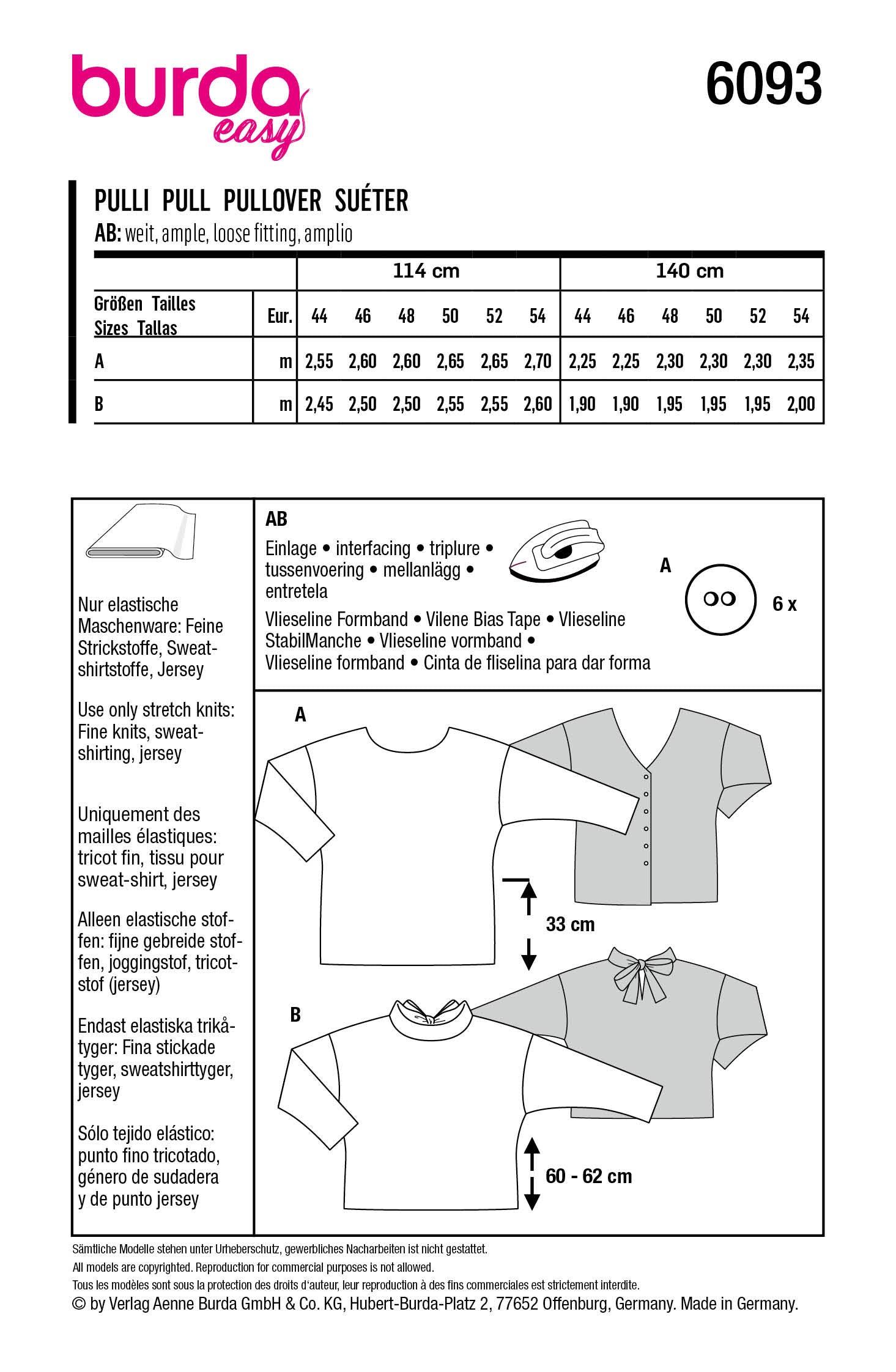 burda easy

6093

PULLI PULL PULLOVER SUÉTER
AB: weit, ample, loose fitting, amplio

| | | 114 cm | | | | | | 140 cm | | | | | |
|---|---|---|---|---|---|---|---|---|---|---|---|---|---|
| Größen Tailles Sizes Tallas | Eur. | 44 | 46 | 48 | 50 | 52 | 54 | 44 | 46 | 48 | 50 | 52 | 54 |
| A | m | 2,55 | 2,60 | 2,60 | 2,65 | 2,65 | 2,70 | 2,25 | 2,25 | 2,30 | 2,30 | 2,30 | 2,35 |
| B | m | 2,45 | 2,50 | 2,50 | 2,55 | 2,55 | 2,60 | 1,90 | 1,90 | 1,95 | 1,95 | 1,95 | 2,00 |

Nur elastische Maschenware: Feine Strickstoffe, Sweatshirtstoffe, Jersey

Use only stretch knits: Fine knits, sweatshirting, jersey

Uniquement des mailles élastiques: tricot fin, tissu pour sweat-shirt, jersey

Alleen elastische stoffen: fijne gebreide stoffen, joggingstof, tricotstof (jersey)

Endast elastiska trikåtyger: Fina stickade tyger, sweatshirttyger, jersey

Sólo tejido elástico: punto fino tricotado, género de sudadera y de punto jersey

AB
Einlage • interfacing • triplure • tussenvoering • mellanlägg • entretela
Vlieseline Formband • Vilene Bias Tape • Vlieseline StabilManche • Vlieseline vormband • Vlieseline formband • Cinta de fliselina para dar forma

A
6 x

A
33 cm

B
60 - 62 cm

Sämtliche Modelle stehen unter Urheberschutz, gewerbliches Nacharbeiten ist nicht gestattet.
All models are copyrighted. Reproduction for commercial purposes is not allowed.
Tous les modèles sont sous la protection des droits d'auteur, leur reproduction à des fins commerciales est strictement interdite.
© by Verlag Aenne Burda GmbH & Co. KG, Hubert-Burda-Platz 2, 77652 Offenburg, Germany. Made in Germany.